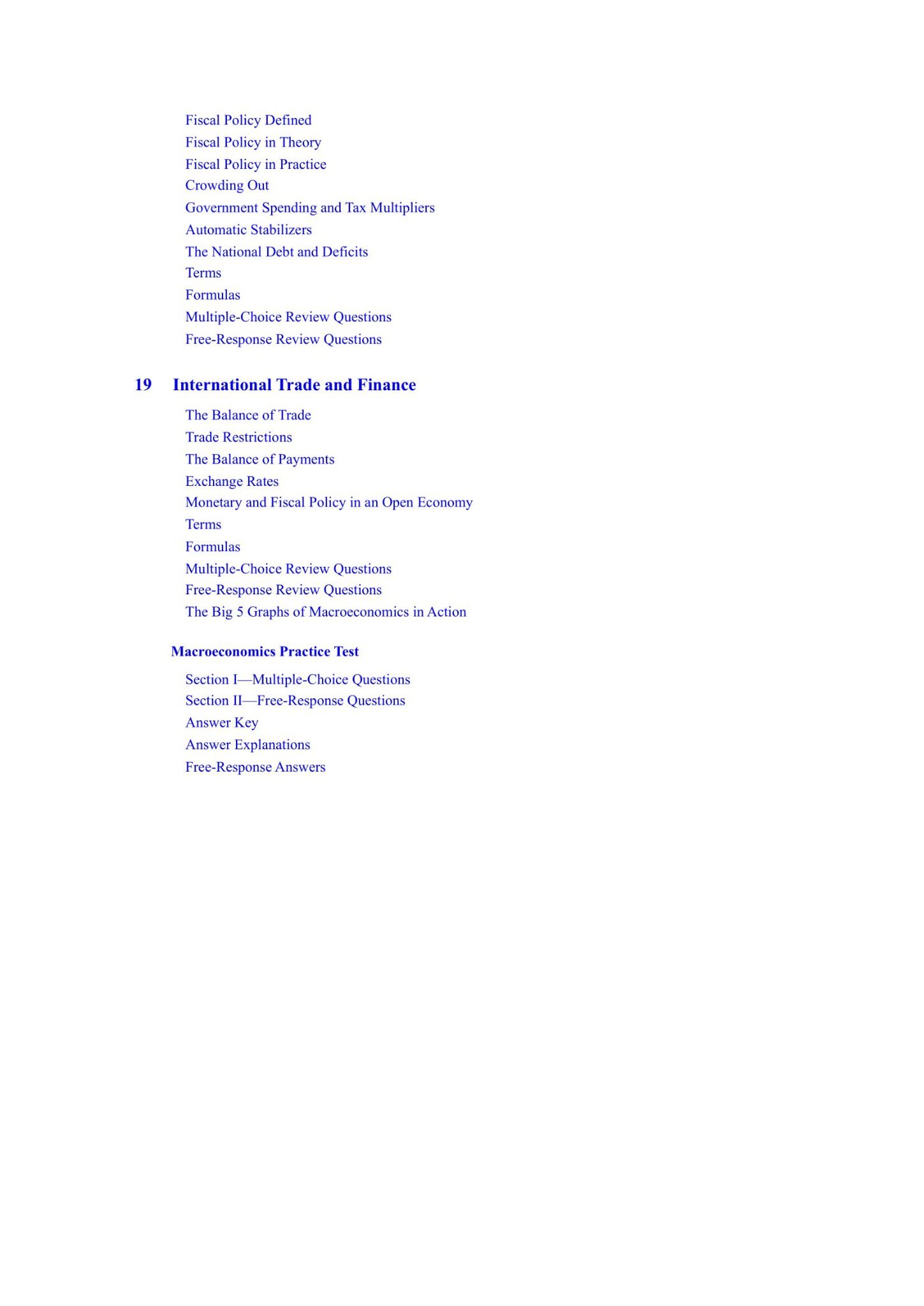 Fiscal Policy Defined
Fiscal Policy in Theory
Fiscal Policy in Practice
Crowding Out
Government Spending and Tax Multipliers
Automatic Stabilizers
The National Debt and Deficits
Terms
Formulas
Multiple-Choice Review Questions
Free-Response Review Questions

19 International Trade and Finance

The Balance of Trade
Trade Restrictions
The Balance of Payments
Exchange Rates
Monetary and Fiscal Policy in an Open Economy
Terms
Formulas
Multiple-Choice Review Questions
Free-Response Review Questions
The Big 5 Graphs of Macroeconomics in Action

Macroeconomics Practice Test

Section I—Multiple-Choice Questions
Section II—Free-Response Questions
Answer Key
Answer Explanations
Free-Response Answers